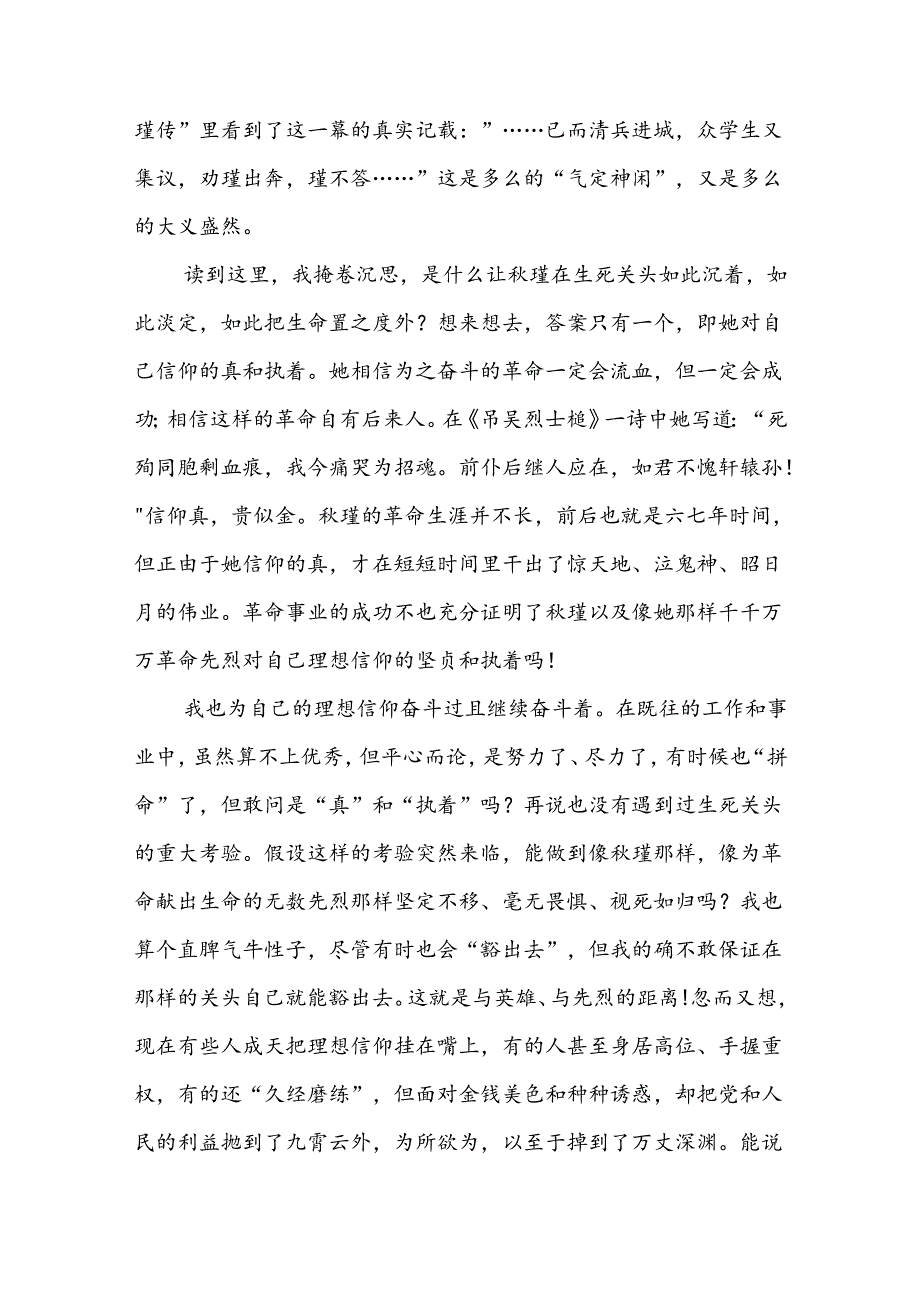 瑾传”里看到了这一幕的真实记载：”……已而清兵进城，众学生又集议，劝瑾出奔，瑾不答……”这是多么的“气定神闲”，又是多么的大义盛然。

读到这里，我掩卷沉思，是什么让秋瑾在生死关头如此沉着，如此淡定，如此把生命置之度外？想来想去，答案只有一个，即她对自己信仰的真和执着。她相信为之奋斗的革命一定会流血，但一定会成功;相信这样的革命自有后来人。在《吊吴烈士樾》一诗中她写道:“死殉同胞剩血痕，我今痛哭为招魂。前仆后继人应在，如君不愧轩辕孙！"信仰真，贵似金。秋瑾的革命生涯并不长，前后也就是六七年时间，但正由于她信仰的真，才在短短时间里干出了惊天地、泣鬼神、昭日月的伟业。革命事业的成功不也充分证明了秋瑾以及像她那样千千万万革命先烈对自己理想信仰的坚贞和执着吗！

我也为自己的理想信仰奋斗过且继续奋斗着。在既往的工作和事业中，虽然算不上优秀，但平心而论，是努力了、尽力了，有时候也“拼命”了，但敢问是“真”和“执着”吗？再说也没有遇到过生死关头的重大考验。假设这样的考验突然来临，能做到像秋瑾那样，像为革命献出生命的无数先烈那样坚定不移、毫无畏惧、视死如归吗？我也算个直脾气牛性子，尽管有时也会“豁出去”，但我的确不敢保证在那样的关头自己就能豁出去。这就是与英雄、与先烈的距离!忽而又想，现在有些人成天把理想信仰挂在嘴上，有的人甚至身居高位、手握重权，有的还“久经磨练”，但面对金钱美色和种种诱惑，却把党和人民的利益抛到了九霄云外，为所欲为，以至于掉到了万丈深渊。能说